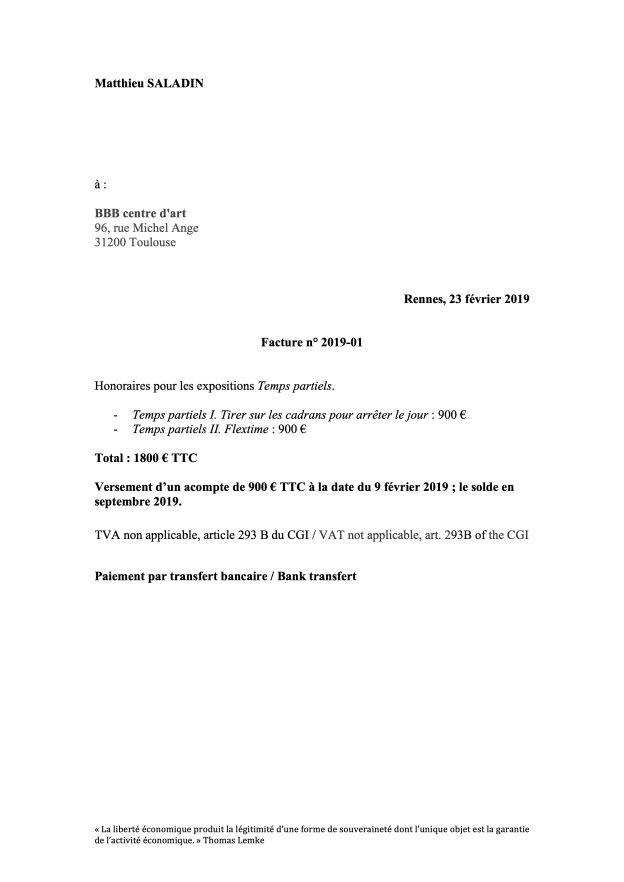 Matthieu SALADIN

à :

BBB centre d'art
96, rue Michel Ange
31200 Toulouse

Rennes, 23 février 2019

Facture n° 2019-01

Honoraires pour les expositions Temps partiels.

- Temps partiels I. Tirer sur les cadrans pour arrêter le jour : 900 €
- Temps partiels II. Flextime : 900 €

Total : 1800 € TTC

Versement d'un acompte de 900 € TTC à la date du 9 février 2019 ; le solde en septembre 2019.

TVA non applicable, article 293 B du CGI / VAT not applicable, art. 293B of the CGI

Paiement par transfert bancaire / Bank transfert

« La liberté économique produit la légitimité d'une forme de souveraineté dont l'unique objet est la garantie de l'activité économique. » Thomas Lemke